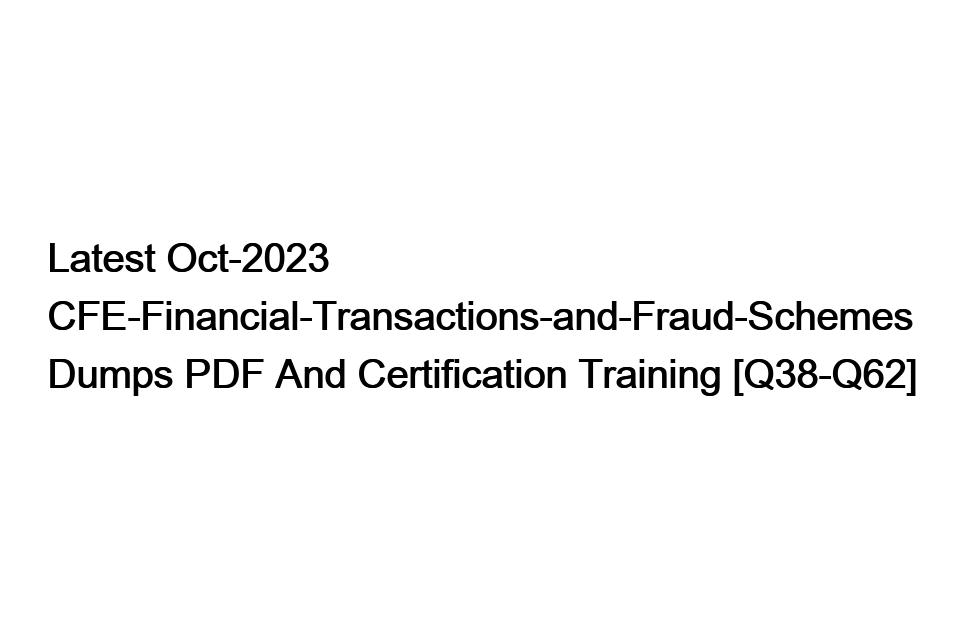 Latest Oct-2023 CFE-Financial-Transactions-and-Fraud-Schemes Dumps PDF And Certification Training [Q38-Q62]